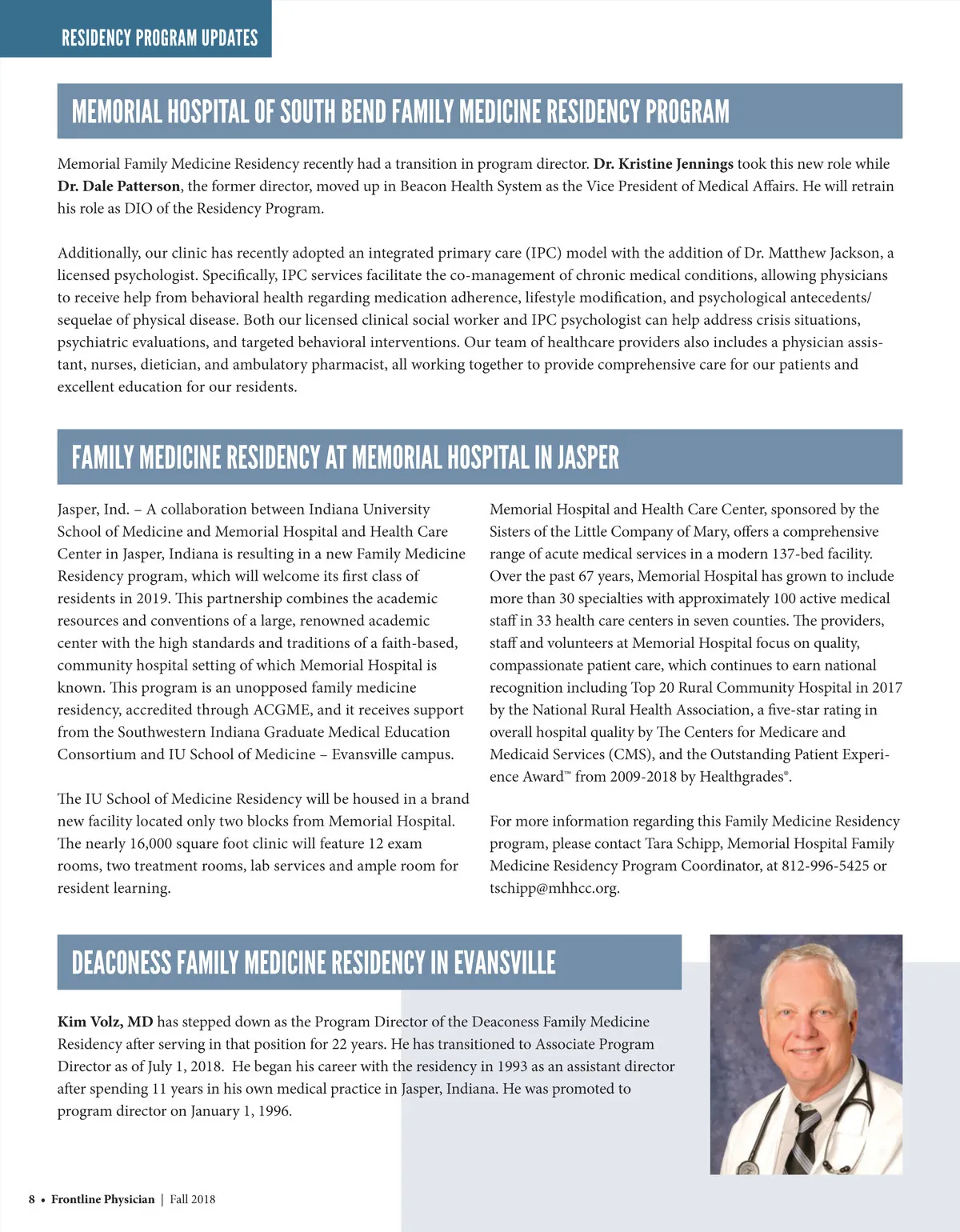 RESIDENCY PROGRAM UPDATES

MEMORIAL HOSPITAL OF SOUTH BEND FAMILY MEDICINE RESIDENCY PROGRAM

Memorial Family Medicine Residency recently had a transition in program director. Dr. Kristine Jennings took this new role while Dr. Dale Patterson, the former director, moved up in Beacon Health System as the Vice President of Medical Affairs. He will retrain his role as DIO of the Residency Program.

Additionally, our clinic has recently adopted an integrated primary care (IPC) model with the addition of Dr. Matthew Jackson, a licensed psychologist. Specifically, IPC services facilitate the co-management of chronic medical conditions, allowing physicians to receive help from behavioral health regarding medication adherence, lifestyle modification, and psychological antecedents/sequelae of physical disease. Both our licensed clinical social worker and IPC psychologist can help address crisis situations, psychiatric evaluations, and targeted behavioral interventions. Our team of healthcare providers also includes a physician assistant, nurses, dietician, and ambulatory pharmacist, all working together to provide comprehensive care for our patients and excellent education for our residents.

FAMILY MEDICINE RESIDENCY AT MEMORIAL HOSPITAL IN JASPER

Jasper, Ind. – A collaboration between Indiana University School of Medicine and Memorial Hospital and Health Care Center in Jasper, Indiana is resulting in a new Family Medicine Residency program, which will welcome its first class of residents in 2019. This partnership combines the academic resources and conventions of a large, renowned academic center with the high standards and traditions of a faith-based, community hospital setting of which Memorial Hospital is known. This program is an unopposed family medicine residency, accredited through ACGME, and it receives support from the Southwestern Indiana Graduate Medical Education Consortium and IU School of Medicine – Evansville campus.

The IU School of Medicine Residency will be housed in a brand new facility located only two blocks from Memorial Hospital. The nearly 16,000 square foot clinic will feature 12 exam rooms, two treatment rooms, lab services and ample room for resident learning.

Memorial Hospital and Health Care Center, sponsored by the Sisters of the Little Company of Mary, offers a comprehensive range of acute medical services in a modern 137-bed facility. Over the past 67 years, Memorial Hospital has grown to include more than 30 specialties with approximately 100 active medical staff in 33 health care centers in seven counties. The providers, staff and volunteers at Memorial Hospital focus on quality, compassionate patient care, which continues to earn national recognition including Top 20 Rural Community Hospital in 2017 by the National Rural Health Association, a five-star rating in overall hospital quality by The Centers for Medicare and Medicaid Services (CMS), and the Outstanding Patient Experience Award™ from 2009-2018 by Healthgrades®.

For more information regarding this Family Medicine Residency program, please contact Tara Schipp, Memorial Hospital Family Medicine Residency Program Coordinator, at 812-996-5425 or tschipp@mhhcc.org.

DEACONESS FAMILY MEDICINE RESIDENCY IN EVANSVILLE

Kim Volz, MD has stepped down as the Program Director of the Deaconess Family Medicine Residency after serving in that position for 22 years. He has transitioned to Associate Program Director as of July 1, 2018. He began his career with the residency in 1993 as an assistant director after spending 11 years in his own medical practice in Jasper, Indiana. He was promoted to program director on January 1, 1996.

8 • Frontline Physician | Fall 2018